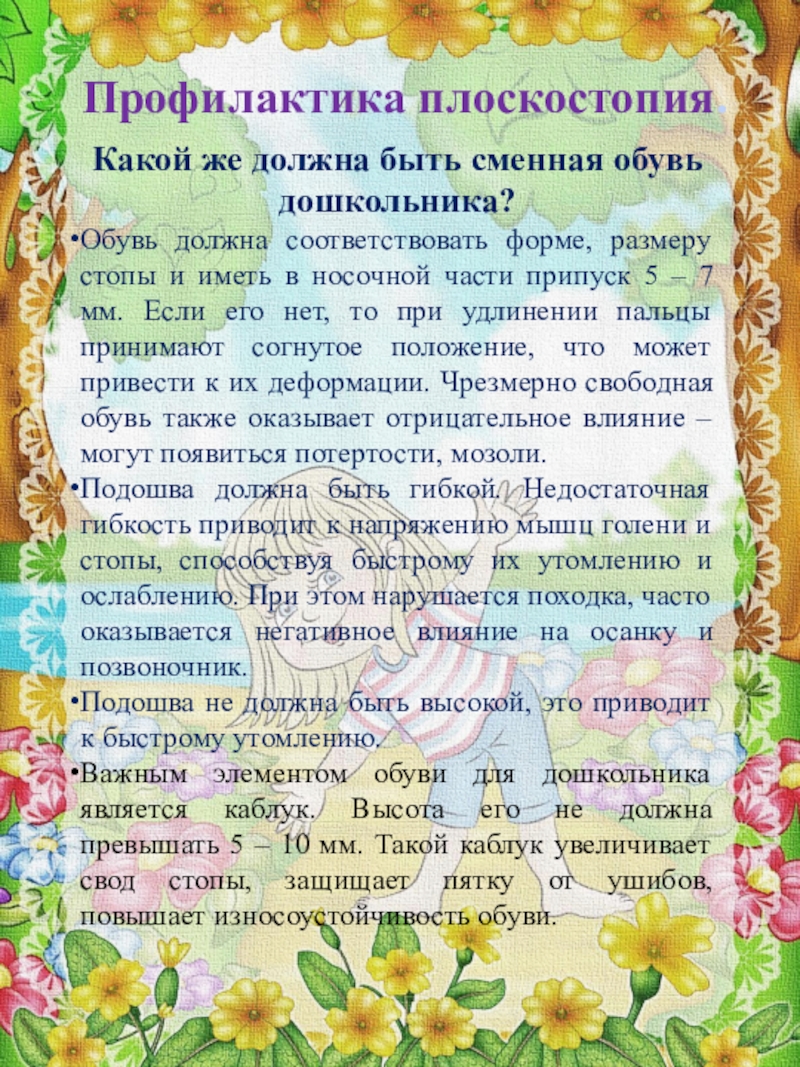 Профилактика плоскостопия.

Какой же должна быть сменная обувь дошкольника?

•Обувь должна соответствовать форме, размеру стопы и иметь в носочной части припуск 5 – 7 мм. Если его нет, то при удлинении пальцы принимают согнутое положение, что может привести к их деформации. Чрезмерно свободная обувь также оказывает отрицательное влияние – могут появиться потертости, мозоли.

•Подошва должна быть гибкой. Недостаточная гибкость приводит к напряжению мышц голени и стопы, способствуя быстрому их утомлению и ослаблению. При этом нарушается походка, часто оказывается негативное влияние на осанку и позвоночник.

•Подошва не должна быть высокой, это приводит к быстрому утомлению.

•Важным элементом обуви для дошкольника является каблук. Высота его не должна превышать 5 – 10 мм. Такой каблук увеличивает свод стопы, защищает пятку от ушибов, повышает износоустойчивость обуви.